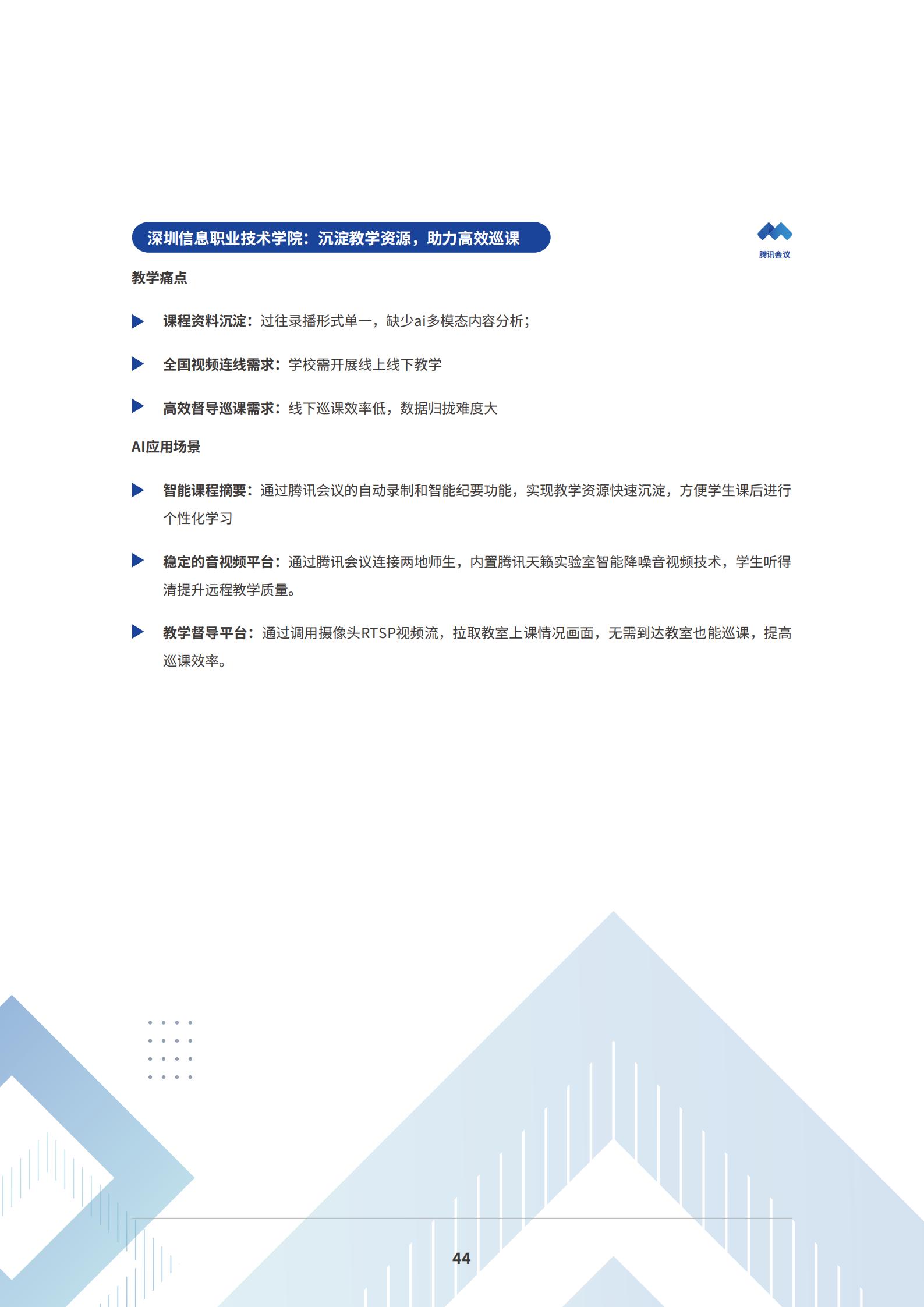 深圳信息职业技术学院：沉淀教学资源，助力高效巡课

腾讯会议

教学痛点

课程资料沉淀：过往录播形式单一，缺少ai多模态内容分析；

全国视频连线需求：学校需开展线上线下教学

高效督导巡课需求：线下巡课效率低，数据归拢难度大

AI应用场景

智能课程摘要：通过腾讯会议的自动录制和智能纪要功能，实现教学资源快速沉淀，方便学生课后进行个性化学习

稳定的音视频平台：通过腾讯会议连接两地师生，内置腾讯天籁实验室智能降噪音视频技术，学生听得清提升远程教学质量。

教学督导平台：通过调用摄像头RTSP视频流，拉取教室上课情况画面，无需到达教室也能巡课，提高巡课效率。

44